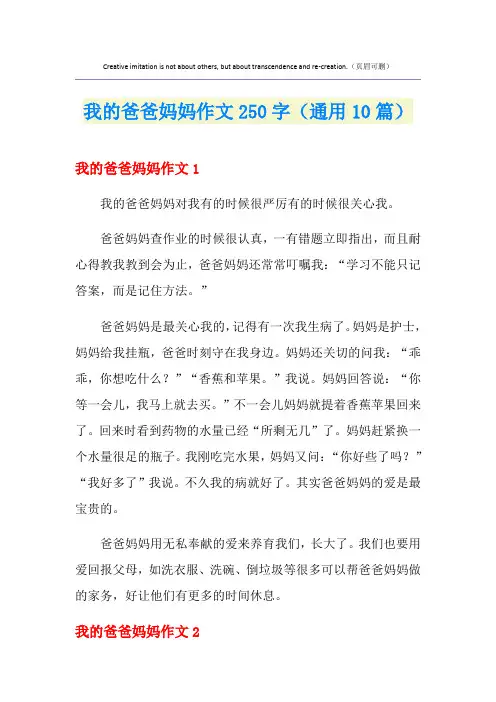 Creative imitation is not about others, but about transcendence and re-creation.（页眉可删）

我的爸爸妈妈作文250字（通用10篇）

我的爸爸妈妈作文1

我的爸爸妈妈对我有的时候很严厉有的时候很关心我。

爸爸妈妈查作业的时候很认真，一有错题立即指出，而且耐心得教我教到会为止，爸爸妈妈还常常叮嘱我：“学习不能只记答案，而是记住方法。”

爸爸妈妈是最关心我的，记得有一次我生病了。妈妈是护士，妈妈给我挂瓶，爸爸时刻守在我身边。妈妈还关切的问我：“乖乖，你想吃什么？”“香蕉和苹果。”我说。妈妈回答说：“你等一会儿，我马上就去买。”不一会儿妈妈就提着香蕉苹果回来了。回来时看到药物的水量已经“所剩无几”了。妈妈赶紧换一个水量很足的瓶子。我刚吃完水果，妈妈又问：“你好些了吗？”“我好多了”我说。不久我的病就好了。其实爸爸妈妈的爱是最宝贵的。

爸爸妈妈用无私奉献的爱来养育我们，长大了。我们也要用爱回报父母，如洗衣服、洗碗、倒垃圾等很多可以帮爸爸妈妈做的家务，好让他们有更多的时间休息。

我的爸爸妈妈作文2